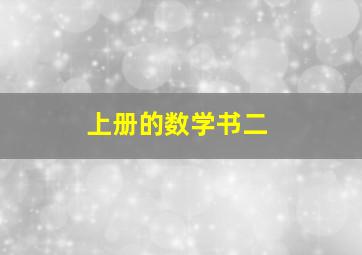 上册的数学书二